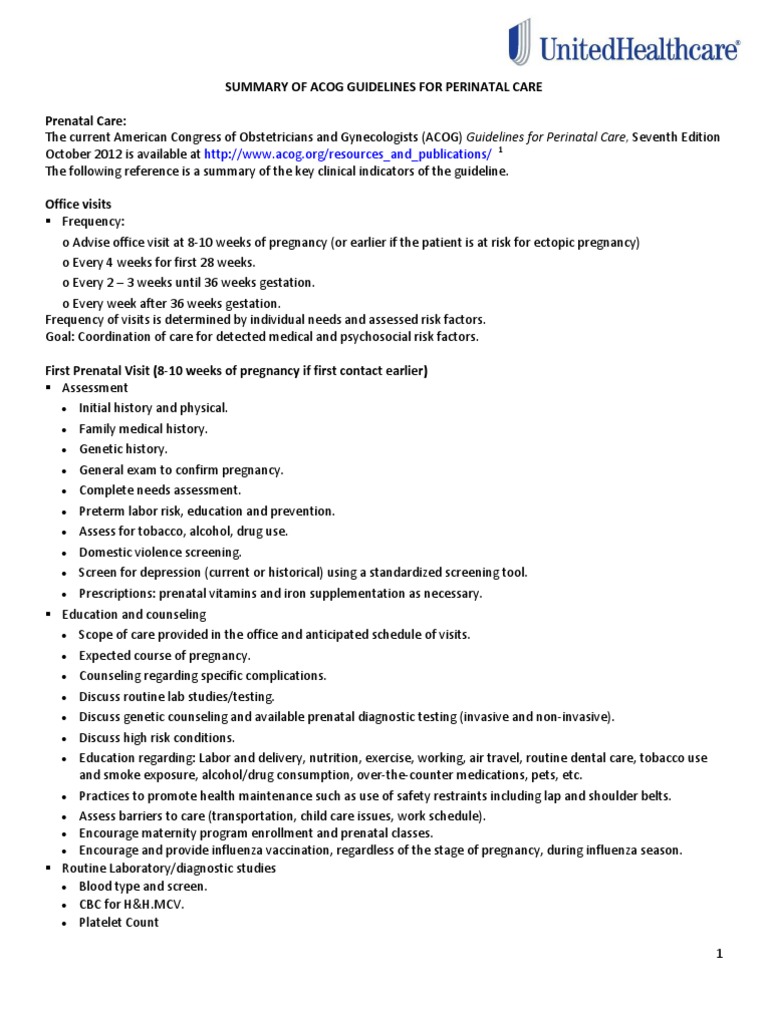 UnitedHealthcare®

SUMMARY OF ACOG GUIDELINES FOR PERINATAL CARE

Prenatal Care:
The current American Congress of Obstetricians and Gynecologists (ACOG) Guidelines for Perinatal Care, Seventh Edition October 2012 is available at http://www.acog.org/resources_and_publications/ $^1$
The following reference is a summary of the key clinical indicators of the guideline.

Office visits
▪ Frequency:
o Advise office visit at 8-10 weeks of pregnancy (or earlier if the patient is at risk for ectopic pregnancy)
o Every 4 weeks for first 28 weeks.
o Every 2 – 3 weeks until 36 weeks gestation.
o Every week after 36 weeks gestation.
Frequency of visits is determined by individual needs and assessed risk factors.
Goal: Coordination of care for detected medical and psychosocial risk factors.

First Prenatal Visit (8-10 weeks of pregnancy if first contact earlier)
▪ Assessment
• Initial history and physical.
• Family medical history.
• Genetic history.
• General exam to confirm pregnancy.
• Complete needs assessment.
• Preterm labor risk, education and prevention.
• Assess for tobacco, alcohol, drug use.
• Domestic violence screening.
• Screen for depression (current or historical) using a standardized screening tool.
• Prescriptions: prenatal vitamins and iron supplementation as necessary.
▪ Education and counseling
• Scope of care provided in the office and anticipated schedule of visits.
• Expected course of pregnancy.
• Counseling regarding specific complications.
• Discuss routine lab studies/testing.
• Discuss genetic counseling and available prenatal diagnostic testing (invasive and non-invasive).
• Discuss high risk conditions.
• Education regarding: Labor and delivery, nutrition, exercise, working, air travel, routine dental care, tobacco use and smoke exposure, alcohol/drug consumption, over-the-counter medications, pets, etc.
• Practices to promote health maintenance such as use of safety restraints including lap and shoulder belts.
• Assess barriers to care (transportation, child care issues, work schedule).
• Encourage maternity program enrollment and prenatal classes.
• Encourage and provide influenza vaccination, regardless of the stage of pregnancy, during influenza season.
▪ Routine Laboratory/diagnostic studies
• Blood type and screen.
• CBC for H&H.MCV.
• Platelet Count

1